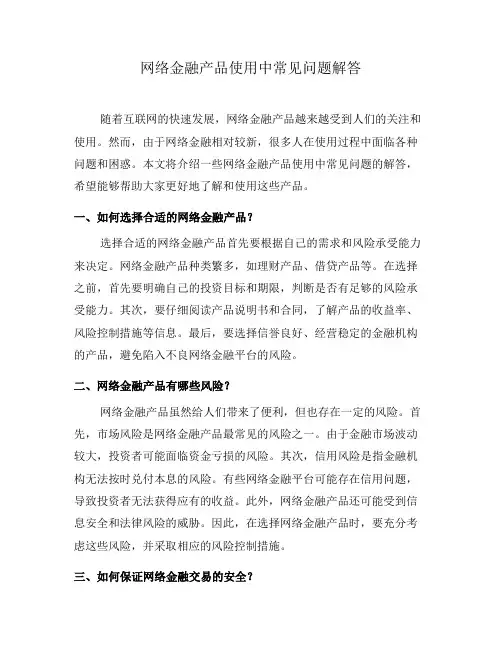 网络金融产品使用中常见问题解答

随着互联网的快速发展，网络金融产品越来越受到人们的关注和使用。然而，由于网络金融相对较新，很多人在使用过程中面临各种问题和困惑。本文将介绍一些网络金融产品使用中常见问题的解答，希望能够帮助大家更好地了解和使用这些产品。

一、如何选择合适的网络金融产品？

选择合适的网络金融产品首先要根据自己的需求和风险承受能力来决定。网络金融产品种类繁多，如理财产品、借贷产品等。在选择之前，首先要明确自己的投资目标和期限，判断是否有足够的风险承受能力。其次，要仔细阅读产品说明书和合同，了解产品的收益率、风险控制措施等信息。最后，要选择信誉良好、经营稳定的金融机构的产品，避免陷入不良网络金融平台的风险。

二、网络金融产品有哪些风险？

网络金融产品虽然给人们带来了便利，但也存在一定的风险。首先，市场风险是网络金融产品最常见的风险之一。由于金融市场波动较大，投资者可能面临资金亏损的风险。其次，信用风险是指金融机构无法按时兑付本息的风险。有些网络金融平台可能存在信用问题，导致投资者无法获得应有的收益。此外，网络金融产品还可能受到信息安全和法律风险的威胁。因此，在选择网络金融产品时，要充分考虑这些风险，并采取相应的风险控制措施。

三、如何保证网络金融交易的安全？